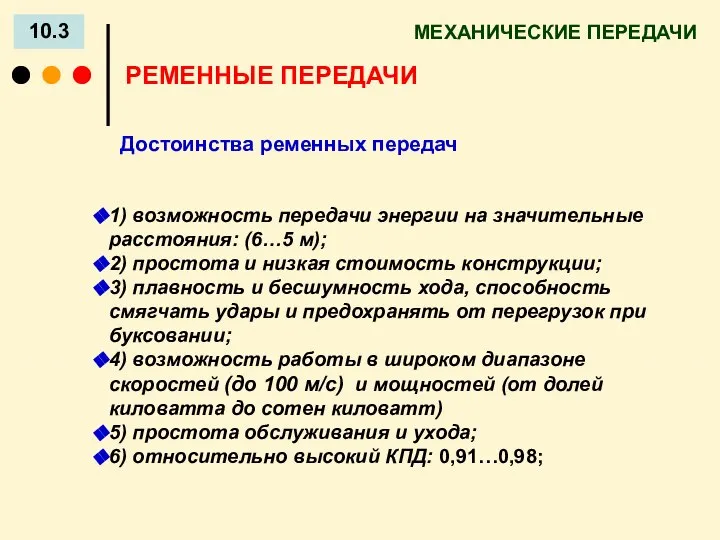 10.3

МЕХАНИЧЕСКИЕ ПЕРЕДАЧИ

РЕМЕННЫЕ ПЕРЕДАЧИ

Достоинства ременных передач

1) возможность передачи энергии на значительные расстояния: (6…5 м);
2) простота и низкая стоимость конструкции;
3) плавность и бесшумность хода, способность смягчать удары и предохранять от перегрузок при буксовании;
4) возможность работы в широком диапазоне скоростей (до 100 м/с) и мощностей (от долей киловатта до сотен киловатт)
5) простота обслуживания и ухода;
6) относительно высокий КПД: 0,91…0,98;